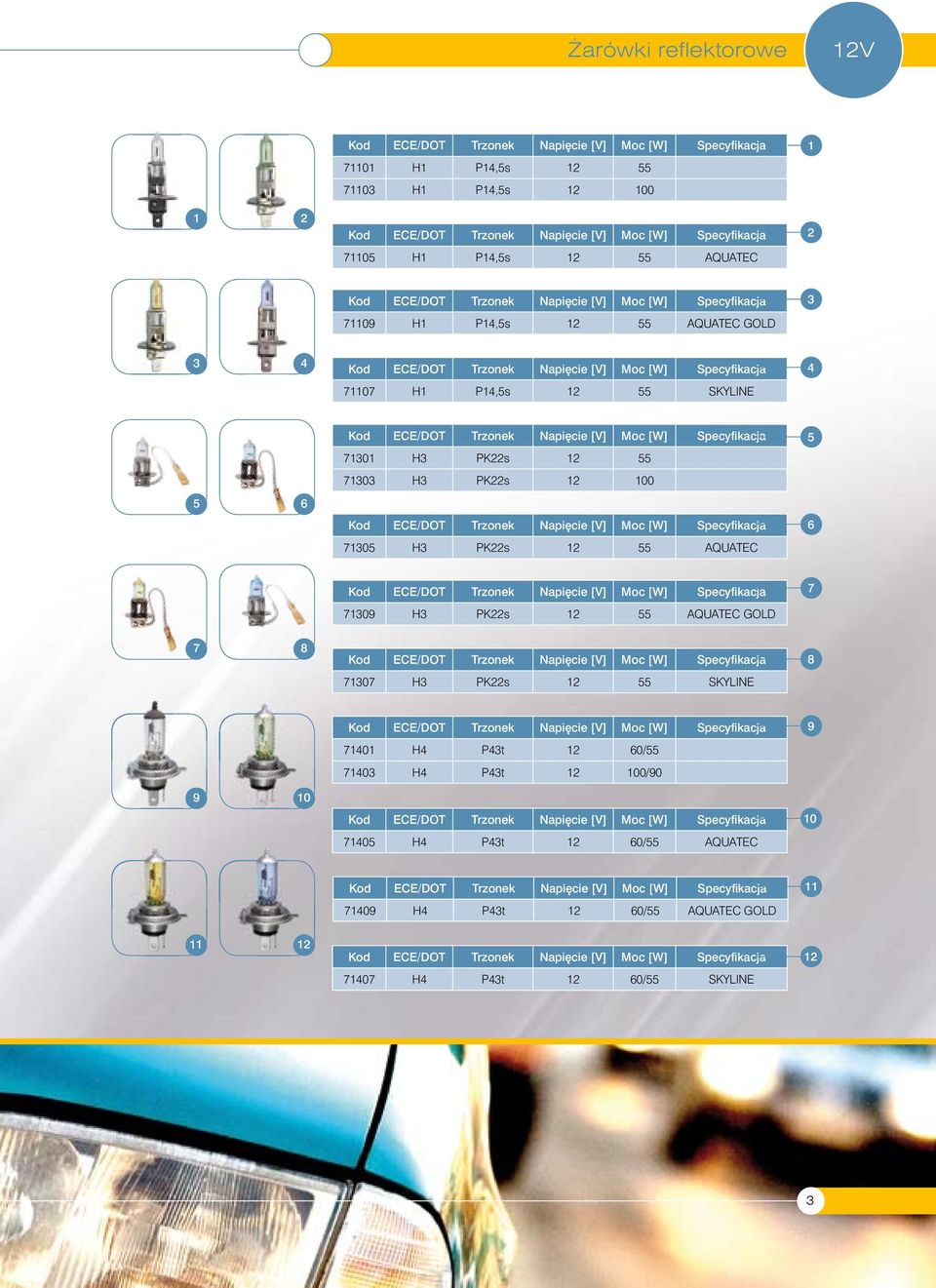 Żarówki reflektorowe

12V

1 2

| Kod | ECE/DOT | Trzonek | Napięcie [V] | Moc [W] | Specyfikacja |
|---|---|---|---|---|---|
| 71101 | H1 | P14,5s | 12 | 55 | |
| 71103 | H1 | P14,5s | 12 | 100 | |

1

| Kod | ECE/DOT | Trzonek | Napięcie [V] | Moc [W] | Specyfikacja |
|---|---|---|---|---|---|
| 71105 | H1 | P14,5s | 12 | 55 | AQUATEC |

2

3 4

| Kod | ECE/DOT | Trzonek | Napięcie [V] | Moc [W] | Specyfikacja |
|---|---|---|---|---|---|
| 71109 | H1 | P14,5s | 12 | 55 | AQUATEC GOLD |

3

| Kod | ECE/DOT | Trzonek | Napięcie [V] | Moc [W] | Specyfikacja |
|---|---|---|---|---|---|
| 71107 | H1 | P14,5s | 12 | 55 | SKYLINE |

4

5 6

| Kod | ECE/DOT | Trzonek | Napięcie [V] | Moc [W] | Specyfikacja |
|---|---|---|---|---|---|
| 71301 | H3 | PK22s | 12 | 55 | |
| 71303 | H3 | PK22s | 12 | 100 | |

5

| Kod | ECE/DOT | Trzonek | Napięcie [V] | Moc [W] | Specyfikacja |
|---|---|---|---|---|---|
| 71305 | H3 | PK22s | 12 | 55 | AQUATEC |

6

7 8

| Kod | ECE/DOT | Trzonek | Napięcie [V] | Moc [W] | Specyfikacja |
|---|---|---|---|---|---|
| 71309 | H3 | PK22s | 12 | 55 | AQUATEC GOLD |

7

| Kod | ECE/DOT | Trzonek | Napięcie [V] | Moc [W] | Specyfikacja |
|---|---|---|---|---|---|
| 71307 | H3 | PK22s | 12 | 55 | SKYLINE |

8

9 10

| Kod | ECE/DOT | Trzonek | Napięcie [V] | Moc [W] | Specyfikacja |
|---|---|---|---|---|---|
| 71401 | H4 | P43t | 12 | 60/55 | |
| 71403 | H4 | P43t | 12 | 100/90 | |

9

| Kod | ECE/DOT | Trzonek | Napięcie [V] | Moc [W] | Specyfikacja |
|---|---|---|---|---|---|
| 71405 | H4 | P43t | 12 | 60/55 | AQUATEC |

10

11 12

| Kod | ECE/DOT | Trzonek | Napięcie [V] | Moc [W] | Specyfikacja |
|---|---|---|---|---|---|
| 71409 | H4 | P43t | 12 | 60/55 | AQUATEC GOLD |

11

| Kod | ECE/DOT | Trzonek | Napięcie [V] | Moc [W] | Specyfikacja |
|---|---|---|---|---|---|
| 71407 | H4 | P43t | 12 | 60/55 | SKYLINE |

12

3